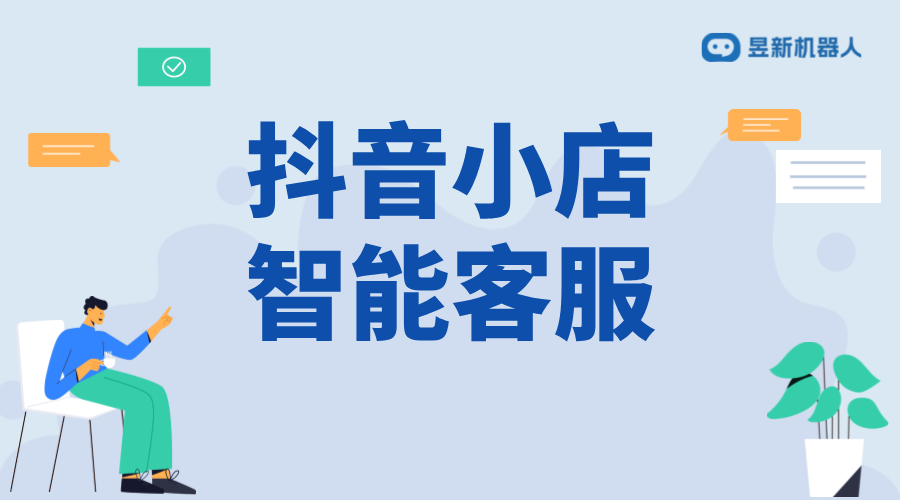 昱新机器人

抖音小店
智能客服